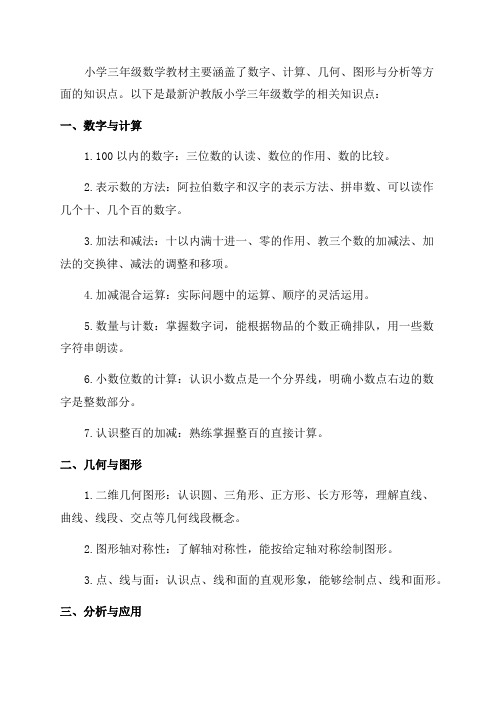 小学三年级数学教材主要涵盖了数字、计算、几何、图形与分析等方面的知识点。以下是最新沪教版小学三年级数学的相关知识点：

一、数字与计算

1. 100 以内的数字：三位数的认读、数位的作用、数的比较。

2. 表示数的方法：阿拉伯数字和汉字的表示方法、拼串数、可以读作几个十、几个百的数字。

3. 加法和减法：十以内满十进一、零的作用、教三个数的加减法、加法的交换律、减法的调整和移项。

4. 加减混合运算：实际问题中的运算、顺序的灵活运用。

5. 数量与计数：掌握数字词，能根据物品的个数正确排队，用一些数字符串朗读。

6. 小数位数的计算：认识小数点是一个分界线，明确小数点右边的数字是整数部分。

7. 认识整百的加减：熟练掌握整百的直接计算。

二、几何与图形

1. 二维几何图形：认识圆、三角形、正方形、长方形等，理解直线、曲线、线段、交点等几何线段概念。

2. 图形轴对称性：了解轴对称性，能按给定轴对称绘制图形。

3. 点、线与面：认识点、线和面的直观形象，能够绘制点、线和面形。

三、分析与应用